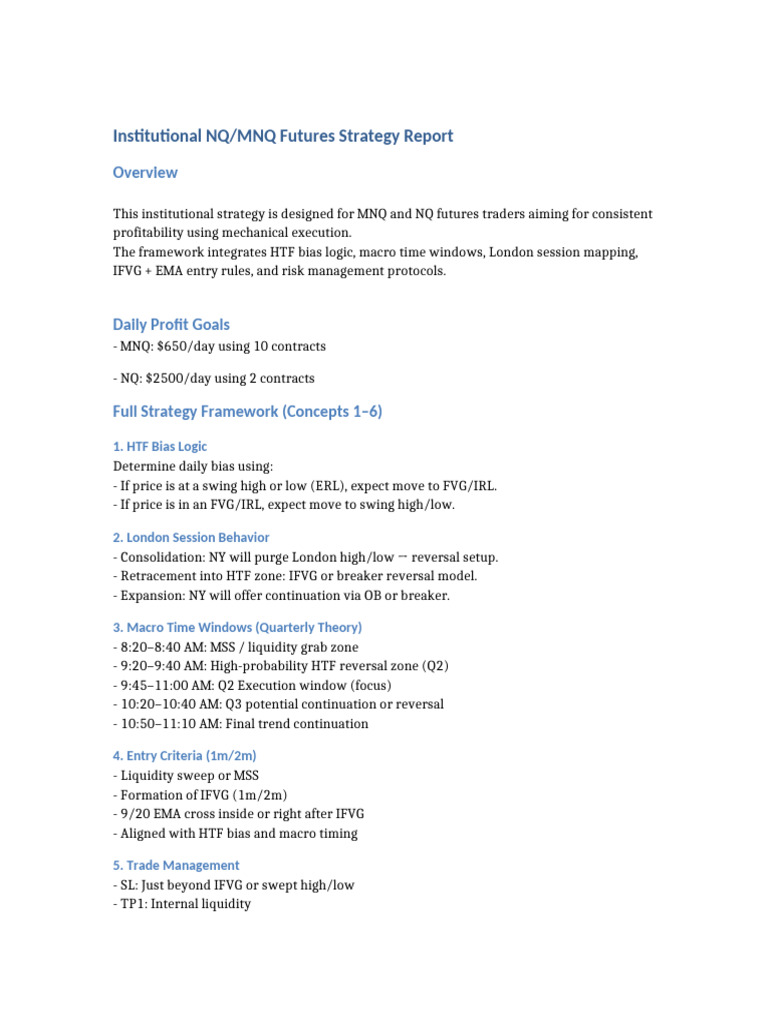 Institutional NQ/MNQ Futures Strategy Report

Overview

This institutional strategy is designed for MNQ and NQ futures traders aiming for consistent profitability using mechanical execution.
The framework integrates HTF bias logic, macro time windows, London session mapping, IFVG + EMA entry rules, and risk management protocols.

Daily Profit Goals

- MNQ: $650/day using 10 contracts

- NQ: $2500/day using 2 contracts

Full Strategy Framework (Concepts 1–6)

1. HTF Bias Logic

Determine daily bias using:
- If price is at a swing high or low (ERL), expect move to FVG/IRL.
- If price is in an FVG/IRL, expect move to swing high/low.

2. London Session Behavior

- Consolidation: NY will purge London high/low → reversal setup.
- Retracement into HTF zone: IFVG or breaker reversal model.
- Expansion: NY will offer continuation via OB or breaker.

3. Macro Time Windows (Quarterly Theory)

- 8:20–8:40 AM: MSS / liquidity grab zone
- 9:20–9:40 AM: High-probability HTF reversal zone (Q2)
- 9:45–11:00 AM: Q2 Execution window (focus)
- 10:20–10:40 AM: Q3 potential continuation or reversal
- 10:50–11:10 AM: Final trend continuation

4. Entry Criteria (1m/2m)

- Liquidity sweep or MSS
- Formation of IFVG (1m/2m)
- 9/20 EMA cross inside or right after IFVG
- Aligned with HTF bias and macro timing

5. Trade Management

- SL: Just beyond IFVG or swept high/low
- TP1: Internal liquidity